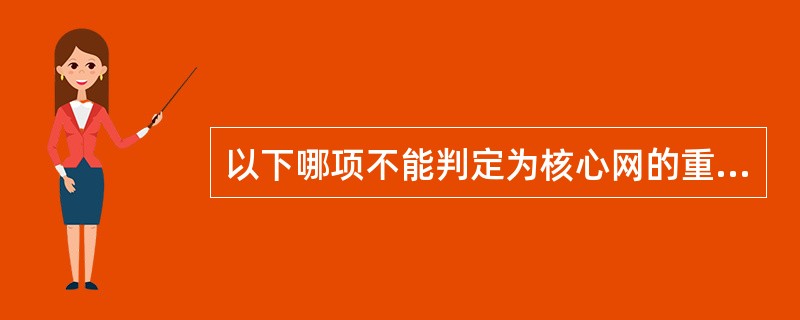 以下哪项不能判定为核心网的重...